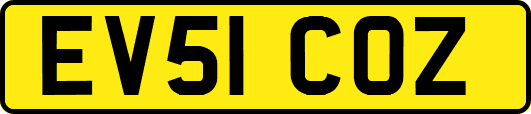 EV51 COZ